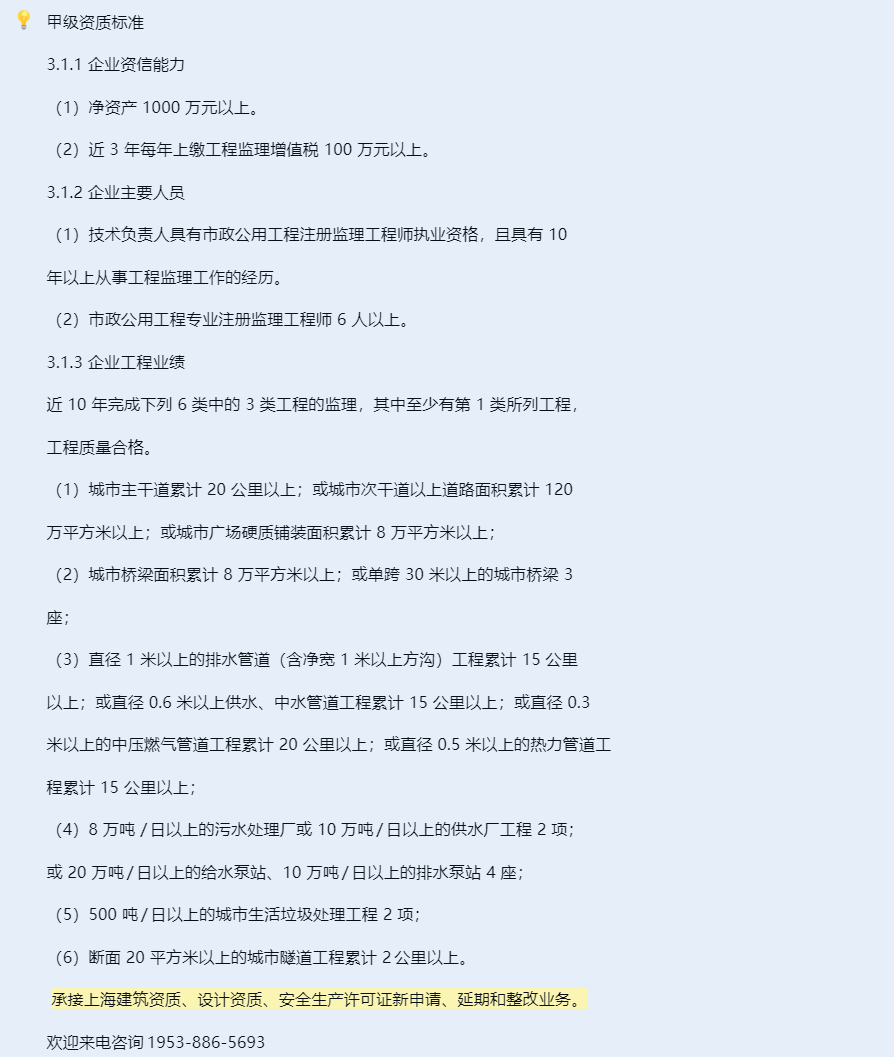 甲级资质标准

3.1.1 企业资信能力

（1）净资产 1000 万元以上。

（2）近 3 年每年上缴工程监理增值税 100 万元以上。

3.1.2 企业主要人员

（1）技术负责人具有市政公用工程注册监理工程师执业资格，且具有 10 年以上从事工程监理工作的经历。

（2）市政公用工程专业注册监理工程师 6 人以上。

3.1.3 企业工程业绩

近 10 年完成下列 6 类中的 3 类工程的监理，其中至少有第 1 类所列工程，工程质量合格。

（1）城市主干道累计 20 公里以上；或城市次干道以上道路面积累计 120 万平方米以上；或城市广场硬质铺装面积累计 8 万平方米以上；

（2）城市桥梁面积累计 8 万平方米以上；或单跨 30 米以上的城市桥梁 3 座；

（3）直径 1 米以上的排水管道（含净宽 1 米以上方沟）工程累计 15 公里以上；或直径 0.6 米以上供水、中水管道工程累计 15 公里以上；或直径 0.3 米以上的中压燃气管道工程累计 20 公里以上；或直径 0.5 米以上的热力管道工程累计 15 公里以上；

（4）8 万吨 / 日以上的污水处理厂或 10 万吨 / 日以上的供水厂工程 2 项；或 20 万吨 / 日以上的给水泵站、10 万吨 / 日以上的排水泵站 4 座；

（5）500 吨 / 日以上的城市生活垃圾处理工程 2 项；

（6）断面 20 平方米以上的城市隧道工程累计 2 公里以上。

承接上海建筑资质、设计资质、安全生产许可证新申请、延期和整改业务。

欢迎来电咨询 1953-886-5693